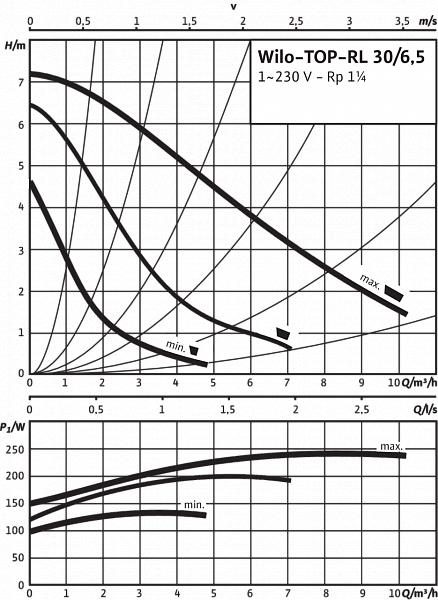 v
0 0,5 1 1,5 2 2,5 3 3,5 m/s

H/m
Wilo-TOP-RL 30/6,5
1~230 V - Rp 1¼

7
6
5
4
3
2
1
0

max.
min.

0 1 2 3 4 5 6 7 8 9 10 Q/m³/h

0 0,5 1 1,5 2 2,5 Q/l/s

$P_1$/W
250
200
150
100
50
0

max.
min.

0 1 2 3 4 5 6 7 8 9 10 Q/m³/h